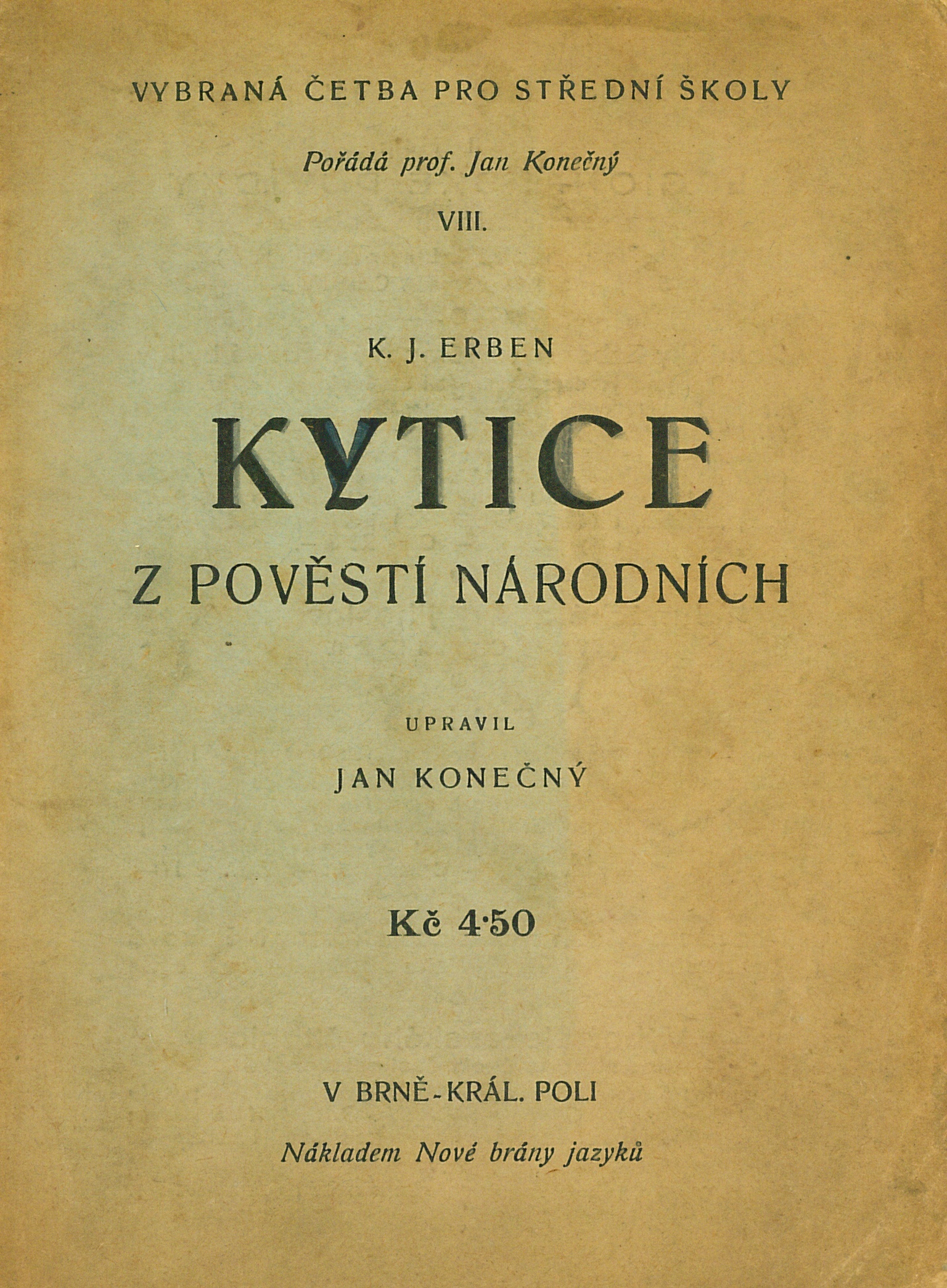 VYBRANÁ ČETBA PRO STŘEDNÍ ŠKOLY

Pořádá prof. Jan Konečný

VIII.

K. J. ERBEN

KYTICE

Z POVĚSTÍ NÁRODNÍCH

UPRAVIL

JAN KONEČNÝ

Kč 4·50

V BRNĚ-KRÁL. POLI

Nákladem Nové brány jazyků